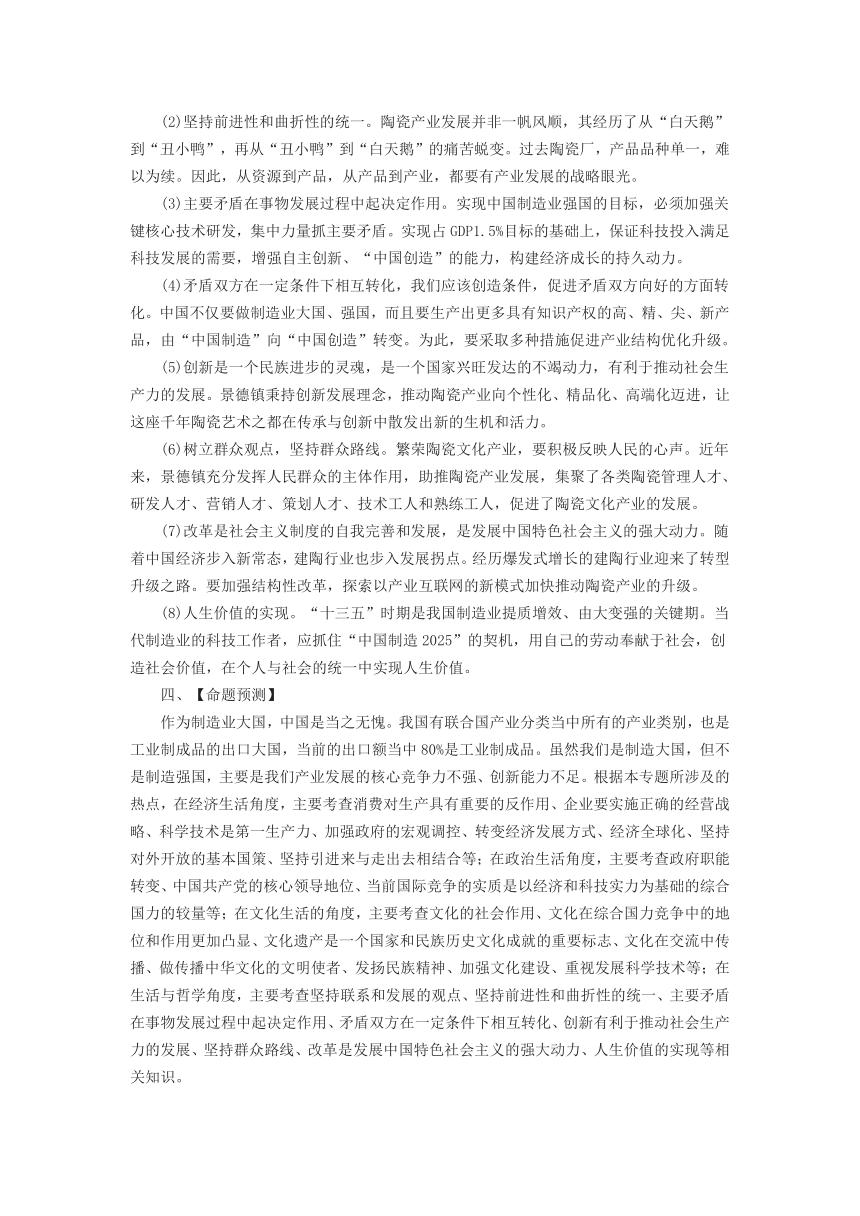 (2)坚持前进性和曲折性的统一。陶瓷产业发展并非一帆风顺，其经历了从“白天鹅”到“丑小鸭”，再从“丑小鸭”到“白天鹅”的痛苦蜕变。过去陶瓷厂，产品品种单一，难以为续。因此，从资源到产品，从产品到产业，都要有产业发展的战略眼光。

(3)主要矛盾在事物发展过程中起决定作用。实现中国制造业强国的目标，必须加强关键核心技术研发，集中力量抓主要矛盾。实现占GDP1.5%目标的基础上，保证科技投入满足科技发展的需要，增强自主创新、“中国创造”的能力，构建经济成长的持久动力。

(4)矛盾双方在一定条件下相互转化，我们应该创造条件，促进矛盾双方向好的方面转化。中国不仅要做制造业大国、强国，而且要生产出更多具有知识产权的高、精、尖、新产品，由“中国制造”向“中国创造”转变。为此，要采取多种措施促进产业结构优化升级。

(5)创新是一个民族进步的灵魂，是一个国家兴旺发达的不竭动力，有利于推动社会生产力的发展。景德镇秉持创新发展理念，推动陶瓷产业向个性化、精品化、高端化迈进，让这座千年陶瓷艺术之都在传承与创新中散发出新的生机和活力。

(6)树立群众观点，坚持群众路线。繁荣陶瓷文化产业，要积极反映人民的心声。近年来，景德镇充分发挥人民群众的主体作用，助推陶瓷产业发展，集聚了各类陶瓷管理人才、研发人才、营销人才、策划人才、技术工人和熟练工人，促进了陶瓷文化产业的发展。

(7)改革是社会主义制度的自我完善和发展，是发展中国特色社会主义的强大动力。随着中国经济步入新常态，建陶行业也步入发展拐点。经历爆发式增长的建陶行业迎来了转型升级之路。要加强结构性改革，探索以产业互联网的新模式加快推动陶瓷产业的升级。

(8)人生价值的实现。“十三五”时期是我国制造业提质增效、由大变强的关键期。当代制造业的科技工作者，应抓住“中国制造2025”的契机，用自己的劳动奉献于社会，创造社会价值，在个人与社会的统一中实现人生价值。

四、【命题预测】

作为制造业大国，中国是当之无愧。我国有联合国产业分类当中所有的产业类别，也是工业制成品的出口大国，当前的出口额当中80%是工业制成品。虽然我们是制造大国，但不是制造强国，主要是我们产业发展的核心竞争力不强、创新能力不足。根据本专题所涉及的热点，在经济生活角度，主要考查消费对生产具有重要的反作用、企业要实施正确的经营战略、科学技术是第一生产力、加强政府的宏观调控、转变经济发展方式、经济全球化、坚持对外开放的基本国策、坚持引进来与走出去相结合等；在政治生活角度，主要考查政府职能转变、中国共产党的核心领导地位、当前国际竞争的实质是以经济和科技实力为基础的综合国力的较量等；在文化生活的角度，主要考查文化的社会作用、文化在综合国力竞争中的地位和作用更加凸显、文化遗产是一个国家和民族历史文化成就的重要标志、文化在交流中传播、做传播中华文化的文明使者、发扬民族精神、加强文化建设、重视发展科学技术等；在生活与哲学角度，主要考查坚持联系和发展的观点、坚持前进性和曲折性的统一、主要矛盾在事物发展过程中起决定作用、矛盾双方在一定条件下相互转化、创新有利于推动社会生产力的发展、坚持群众路线、改革是发展中国特色社会主义的强大动力、人生价值的实现等相关知识。